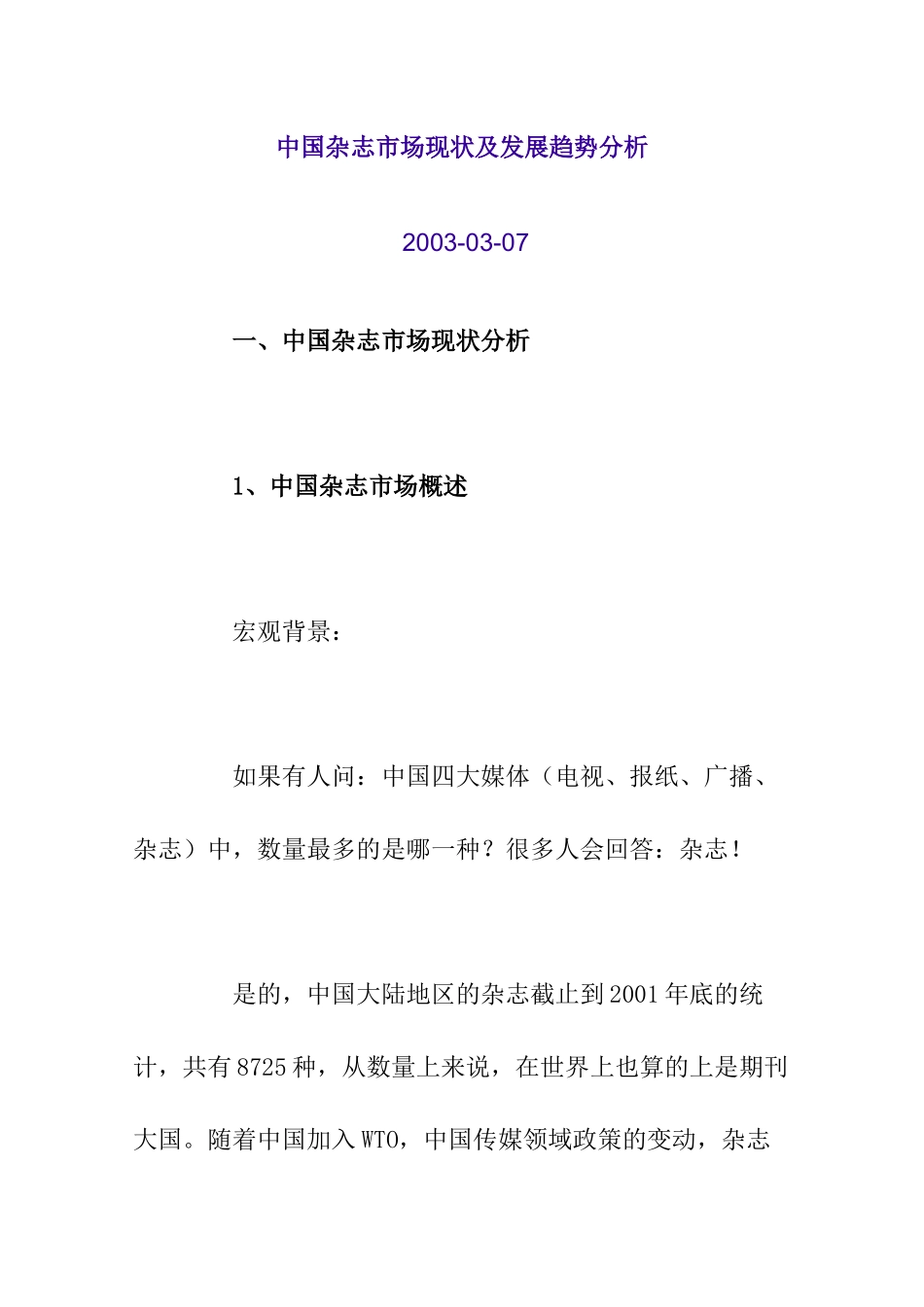 中国杂志市场现状及发展趋势分析

2003-03-07

一、中国杂志市场现状分析

1、中国杂志市场概述

宏观背景：

如果有人问：中国四大媒体（电视、报纸、广播、杂志）中，数量最多的是哪一种？很多人会回答：杂志！

是的，中国大陆地区的杂志截止到2001年底的统计，共有8725种，从数量上来说，在世界上也算的上是期刊大国。随着中国加入WTO，中国传媒领域政策的变动，杂志